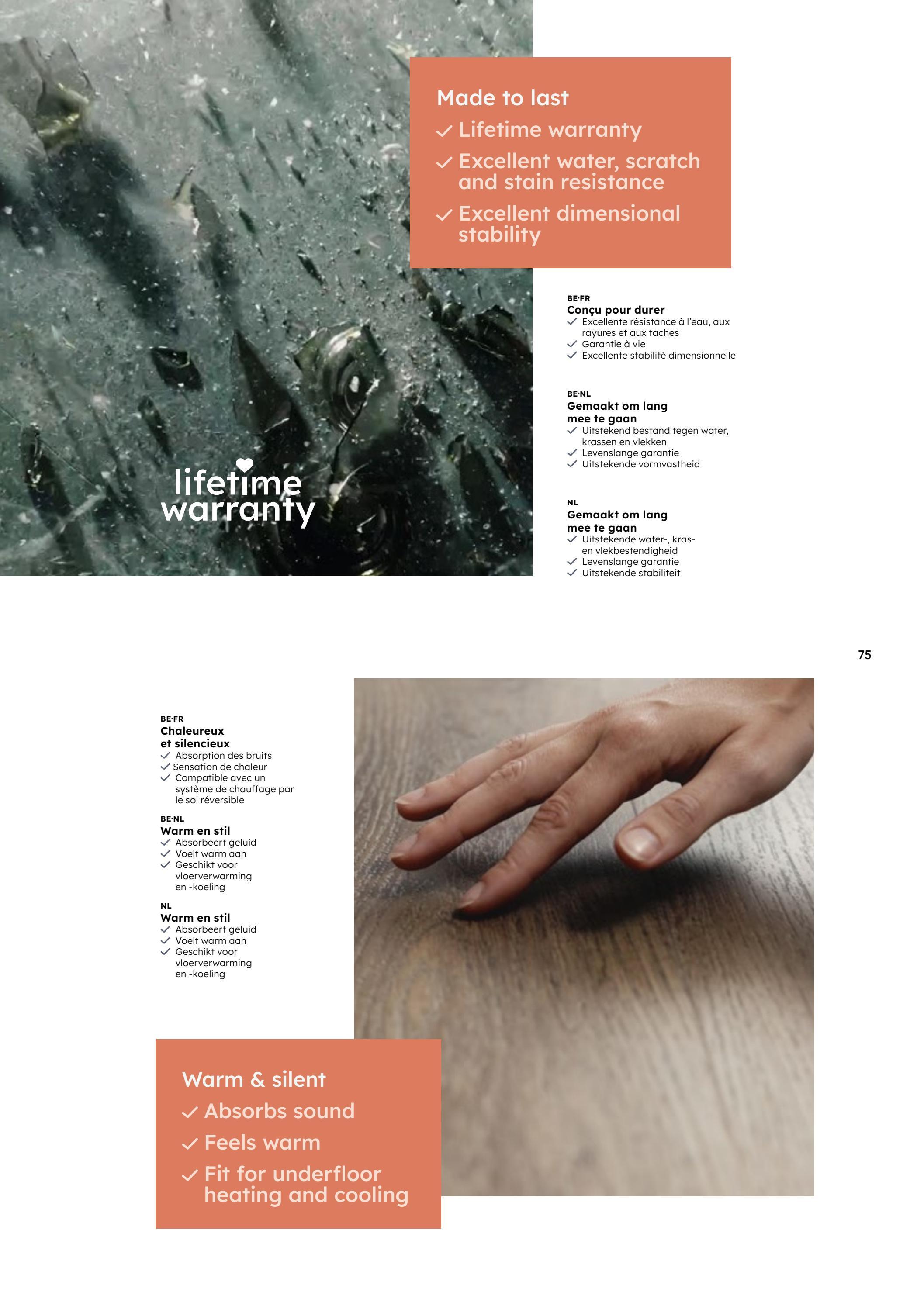 Made to last
✓ Lifetime warranty
✓ Excellent water, scratch and stain resistance
✓ Excellent dimensional stability

lifetime warranty

BE·FR
Conçu pour durer
✓ Excellente résistance à l'eau, aux rayures et aux taches
✓ Garantie à vie
✓ Excellente stabilité dimensionnelle

BE·NL
Gemaakt om lang mee te gaan
✓ Uitstekend bestand tegen water, krassen en vlekken
✓ Levenslange garantie
✓ Uitstekende vormvastheid

NL
Gemaakt om lang mee te gaan
✓ Uitstekende water-, kras- en vlekbestendigheid
✓ Levenslange garantie
✓ Uitstekende stabiliteit

75

BE·FR
Chaleureux et silencieux
✓ Absorption des bruits
✓ Sensation de chaleur
✓ Compatible avec un système de chauffage par le sol réversible

BE·NL
Warm en stil
✓ Absorbeert geluid
✓ Voelt warm aan
✓ Geschikt voor vloerverwarming en -koeling

NL
Warm en stil
✓ Absorbeert geluid
✓ Voelt warm aan
✓ Geschikt voor vloerverwarming en -koeling

Warm & silent
✓ Absorbs sound
✓ Feels warm
✓ Fit for underfloor heating and cooling